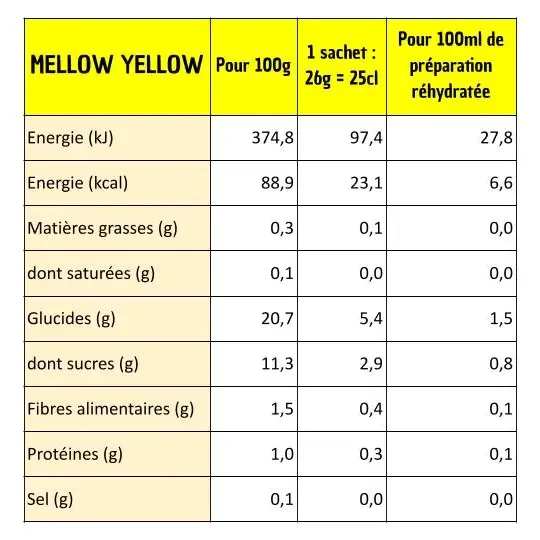 | MELLOW YELLOW | Pour 100g | 1 sachet : 26g = 25cl | Pour 100ml de préparation réhydratée |
|---|---|---|---|
| Energie (kJ) | 374,8 | 97,4 | 27,8 |
| Energie (kcal) | 88,9 | 23,1 | 6,6 |
| Matières grasses (g) | 0,3 | 0,1 | 0,0 |
| dont saturées (g) | 0,1 | 0,0 | 0,0 |
| Glucides (g) | 20,7 | 5,4 | 1,5 |
| dont sucres (g) | 11,3 | 2,9 | 0,8 |
| Fibres alimentaires (g) | 1,5 | 0,4 | 0,1 |
| Protéines (g) | 1,0 | 0,3 | 0,1 |
| Sel (g) | 0,1 | 0,0 | 0,0 |